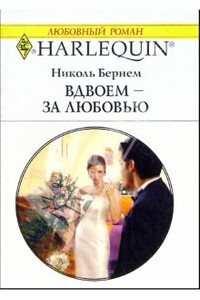 ЛЮБОВНЫЙ РОМАН

HARLEQUIN®

Николь Бернем

ВДВОЕМ –
ЗА ЛЮБОВЬЮ